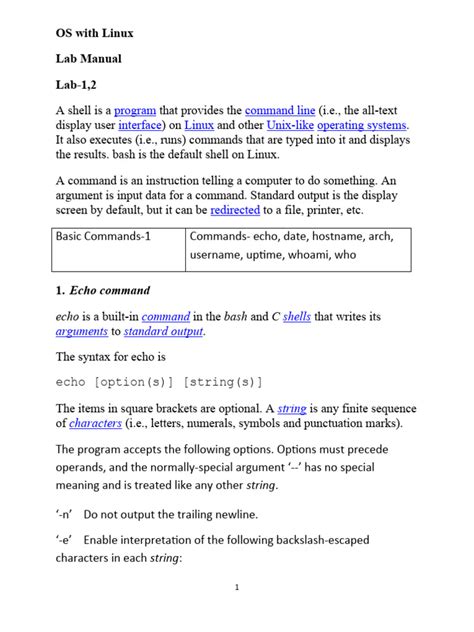 OS with Linux

Lab Manual

Lab-1,2

A shell is a program that provides the command line (i.e., the all-text display user interface) on Linux and other Unix-like operating systems. It also executes (i.e., runs) commands that are typed into it and displays the results. bash is the default shell on Linux.

A command is an instruction telling a computer to do something. An argument is input data for a command. Standard output is the display screen by default, but it can be redirected to a file, printer, etc.

| Basic Commands-1 | Commands- echo, date, hostname, arch, username, uptime, whoami, who |
|---|---|

1. Echo command

echo is a built-in command in the bash and C shells that writes its arguments to standard output.

The syntax for echo is

echo [option(s)] [string(s)]

The items in square brackets are optional. A string is any finite sequence of characters (i.e., letters, numerals, symbols and punctuation marks).

The program accepts the following options. Options must precede operands, and the normally-special argument '--' has no special meaning and is treated like any other string.

'-n' Do not output the trailing newline.

'-e' Enable interpretation of the following backslash-escaped characters in each string:

1